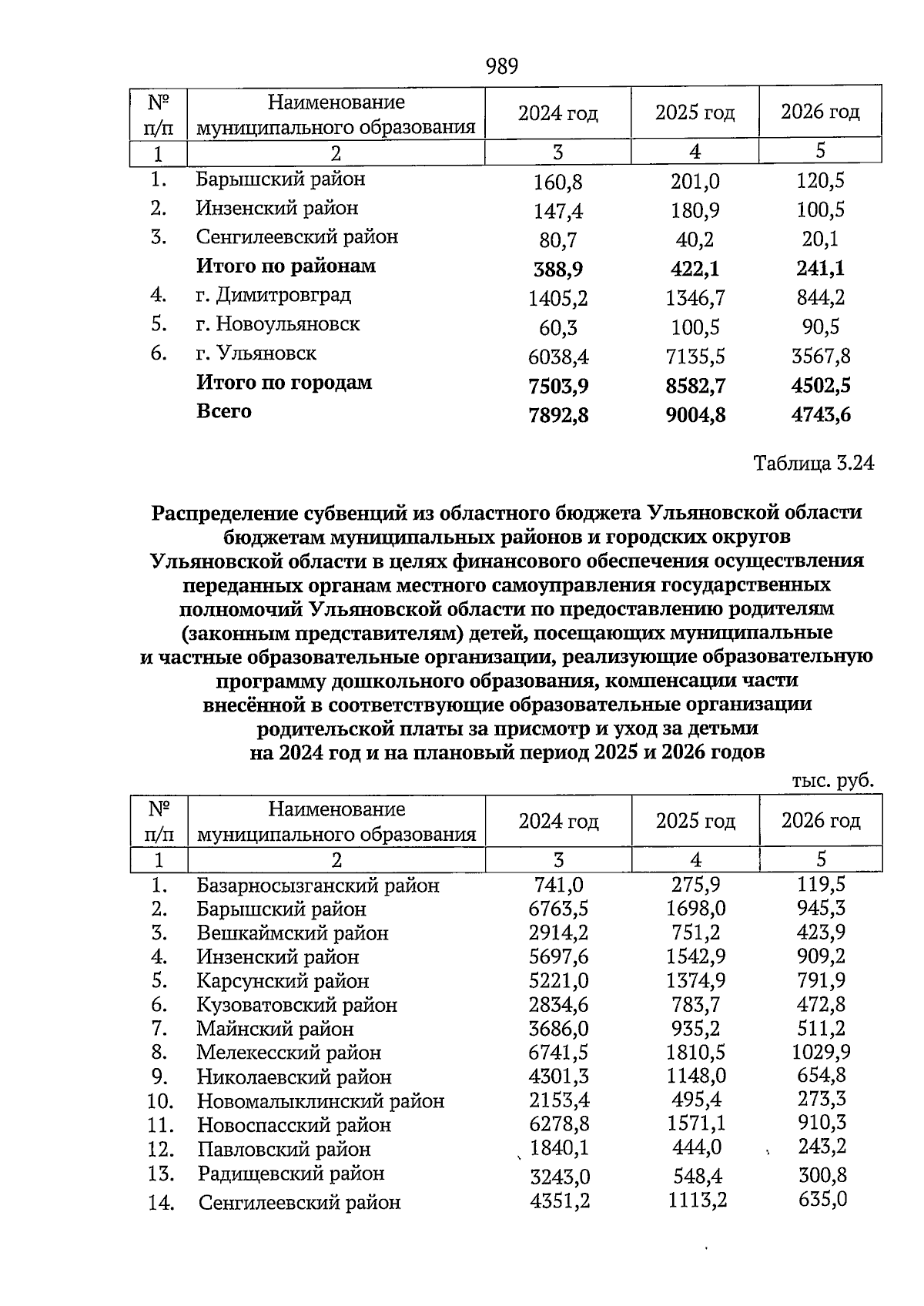 989

| № п/п | Наименование муниципального образования | 2024 год | 2025 год | 2026 год |
|---|---|---|---|---|
| 1 | 2 | 3 | 4 | 5 |
| 1. | Барышский район | 160,8 | 201,0 | 120,5 |
| 2. | Инзенский район | 147,4 | 180,9 | 100,5 |
| 3. | Сенгилеевский район | 80,7 | 40,2 | 20,1 |
| | **Итого по районам** | **388,9** | **422,1** | **241,1** |
| 4. | г. Димитровград | 1405,2 | 1346,7 | 844,2 |
| 5. | г. Новоульяновск | 60,3 | 100,5 | 90,5 |
| 6. | г. Ульяновск | 6038,4 | 7135,5 | 3567,8 |
| | **Итого по городам** | **7503,9** | **8582,7** | **4502,5** |
| | **Всего** | **7892,8** | **9004,8** | **4743,6** |

Таблица 3.24

**Распределение субвенций из областного бюджета Ульяновской области бюджетам муниципальных районов и городских округов Ульяновской области в целях финансового обеспечения осуществления переданных органам местного самоуправления государственных полномочий Ульяновской области по предоставлению родителям (законным представителям) детей, посещающих муниципальные и частные образовательные организации, реализующие образовательную программу дошкольного образования, компенсации части внесённой в соответствующие образовательные организации родительской платы за присмотр и уход за детьми на 2024 год и на плановый период 2025 и 2026 годов**

тыс. руб.

| № п/п | Наименование муниципального образования | 2024 год | 2025 год | 2026 год |
|---|---|---|---|---|
| 1 | 2 | 3 | 4 | 5 |
| 1. | Базарносызганский район | 741,0 | 275,9 | 119,5 |
| 2. | Барышский район | 6763,5 | 1698,0 | 945,3 |
| 3. | Вешкаймский район | 2914,2 | 751,2 | 423,9 |
| 4. | Инзенский район | 5697,6 | 1542,9 | 909,2 |
| 5. | Карсунский район | 5221,0 | 1374,9 | 791,9 |
| 6. | Кузоватовский район | 2834,6 | 783,7 | 472,8 |
| 7. | Майнский район | 3686,0 | 935,2 | 511,2 |
| 8. | Мелекесский район | 6741,5 | 1810,5 | 1029,9 |
| 9. | Николаевский район | 4301,3 | 1148,0 | 654,8 |
| 10. | Новомалыклинский район | 2153,4 | 495,4 | 273,3 |
| 11. | Новоспасский район | 6278,8 | 1571,1 | 910,3 |
| 12. | Павловский район | 1840,1 | 444,0 | 243,2 |
| 13. | Радищевский район | 3243,0 | 548,4 | 300,8 |
| 14. | Сенгилеевский район | 4351,2 | 1113,2 | 635,0 |